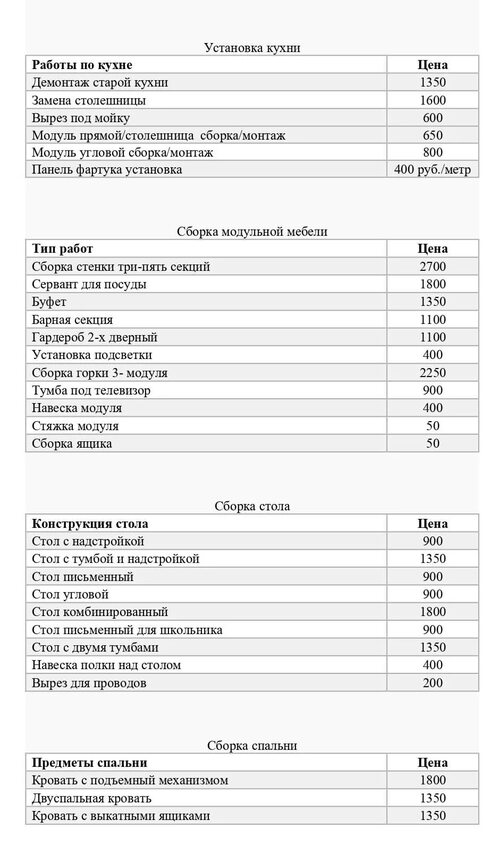 Установка кухни

| Работы по кухне | Цена |
|---|---|
| Демонтаж старой кухни | 1350 |
| Замена столешницы | 1600 |
| Вырез под мойку | 600 |
| Модуль прямой/столешница сборка/монтаж | 650 |
| Модуль угловой сборка/монтаж | 800 |
| Панель фартука установка | 400 руб./метр |

Сборка модульной мебели

| Тип работ | Цена |
|---|---|
| Сборка стенки три-пять секций | 2700 |
| Сервант для посуды | 1800 |
| Буфет | 1350 |
| Барная секция | 1100 |
| Гардероб 2-х дверный | 1100 |
| Установка подсветки | 400 |
| Сборка горки 3- модуля | 2250 |
| Тумба под телевизор | 900 |
| Навеска модуля | 400 |
| Стяжка модуля | 50 |
| Сборка ящика | 50 |

Сборка стола

| Конструкция стола | Цена |
|---|---|
| Стол с надстройкой | 900 |
| Стол с тумбой и надстройкой | 1350 |
| Стол письменный | 900 |
| Стол угловой | 900 |
| Стол комбинированный | 1800 |
| Стол письменный для школьника | 900 |
| Стол с двумя тумбами | 1350 |
| Навеска полки над столом | 400 |
| Вырез для проводов | 200 |

Сборка спальни

| Предметы спальни | Цена |
|---|---|
| Кровать с подъемный механизмом | 1800 |
| Двуспальная кровать | 1350 |
| Кровать с выкатными ящиками | 1350 |